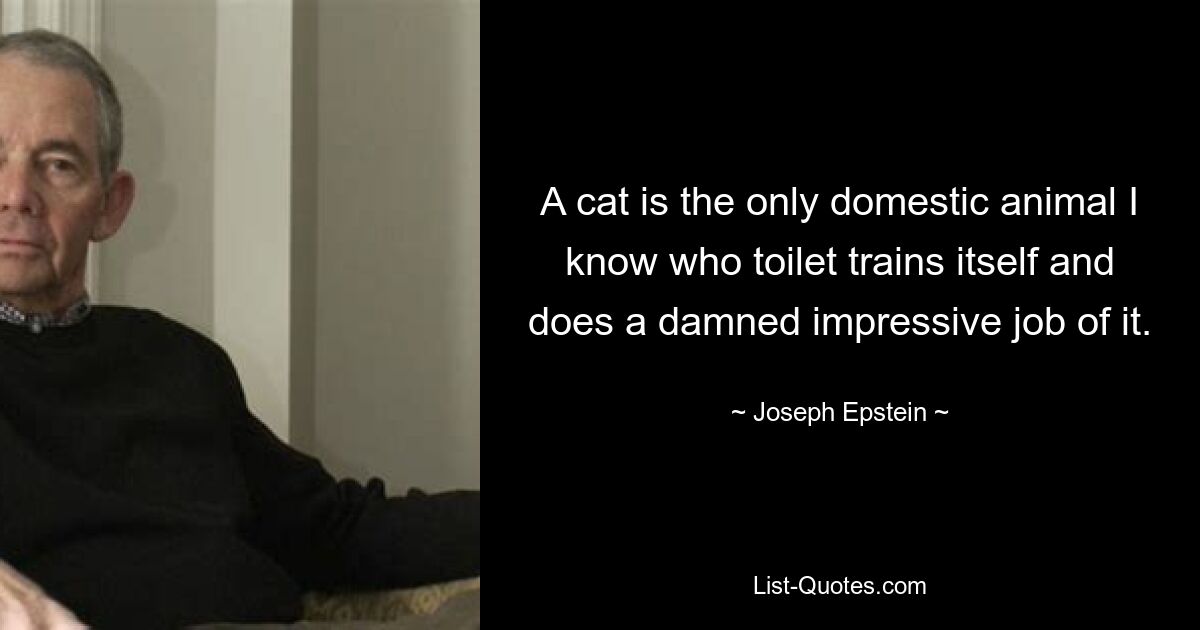 A cat is the only domestic animal I know who toilet trains itself and does a damned impressive job of it.

~ Joseph Epstein ~

List-Quotes.com